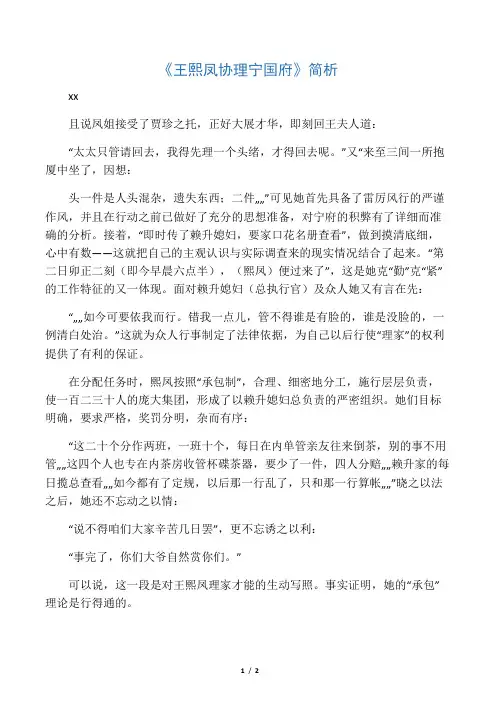 《王熙凤协理宁国府》简析

xx

且说凤姐接受了贾珍之托，正好大展才华，即刻回王夫人道：

“太太只管请回去，我得先理一个头绪，才得回去呢。”又“来至三间一所抱厦中坐了，因想：

头一件是人头混杂，遗失东西；二件„„”可见她首先具备了雷厉风行的严谨作风，并且在行动之前已做好了充分的思想准备，对宁府的积弊有了详细而准确的分析。接着，“即时传了赖升媳妇，要家口花名册查看”，做到摸清底细，心中有数——这就把自己的主观认识与实际调查来的现实情况结合了起来。“第二日卯正二刻（即今早晨六点半），（熙凤）便过来了”，这是她克“勤”克“紧”的工作特征的又一体现。面对赖升媳妇（总执行官）及众人她又有言在先：

“„„如今可要依我而行。错我一点儿，管不得谁是有脸的，谁是没脸的，一例清白处治。”这就为众人行事制定了法律依据，为自己以后行使“理家”的权利提供了有利的保证。

在分配任务时，熙凤按照“承包制”，合理、细密地分工，施行层层负责，使一百二三十人的庞大集团，形成了以赖升媳妇总负责的严密组织。她们目标明确，要求严格，奖罚分明，杂而有序：

“这二十个分作两班，一班十个，每日在内单管亲友往来倒茶，别的事不用管„„这四个人也专在内茶房收管杯碟茶器，要少了一件，四人分赔„„赖升家的每日揽总查看„„如今都有了定规，以后那一行乱了，只和那一行算帐„„”晓之以法之后，她还不忘动之以情：

“说不得咱们大家辛苦几日罢”，更不忘诱之以利：

“事完了，你们大爷自然赏你们。”

可以说，这一段是对王熙凤理家才能的生动写照。事实证明，她的“承包”理论是行得通的。

1 / 2